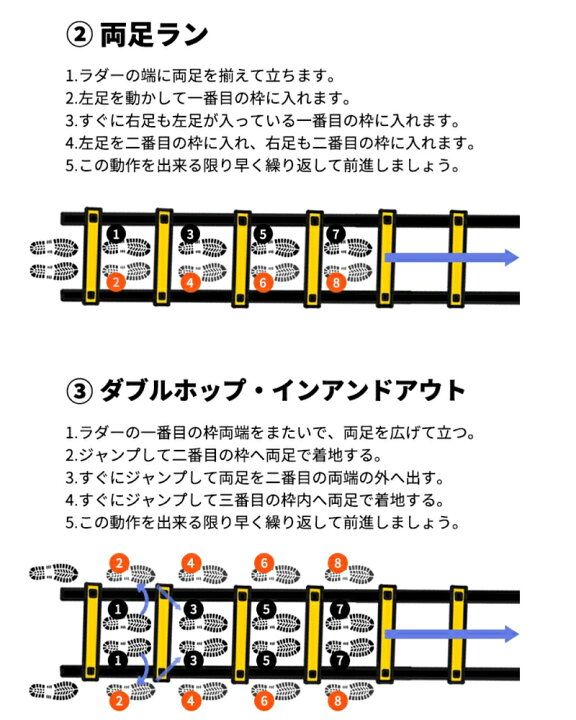 ② 両足ラン

1.ラダーの端に両足を揃えて立ちます。
2.左足を動かして一番目の枠に入れます。
3.すぐに右足も左足が入っている一番目の枠に入れます。
4.左足を二番目の枠に入れ、右足も二番目の枠に入れます。
5.この動作を出来る限り早く繰り返して前進しましょう。

1 3 5 7
2 4 6 8

③ ダブルホップ・インアンドアウト

1.ラダーの一番目の枠両端をまたいで、両足を広げて立つ。
2.ジャンプして二番目の枠へ両足で着地する。
3.すぐにジャンプして両足を二番目の両端の外へ出す。
4.すぐにジャンプして三番目の枠内へ両足で着地する。
5.この動作を出来る限り早く繰り返して前進しましょう。

2 4 6 8
1 3 5 7
1 3 5 7
2 4 6 8